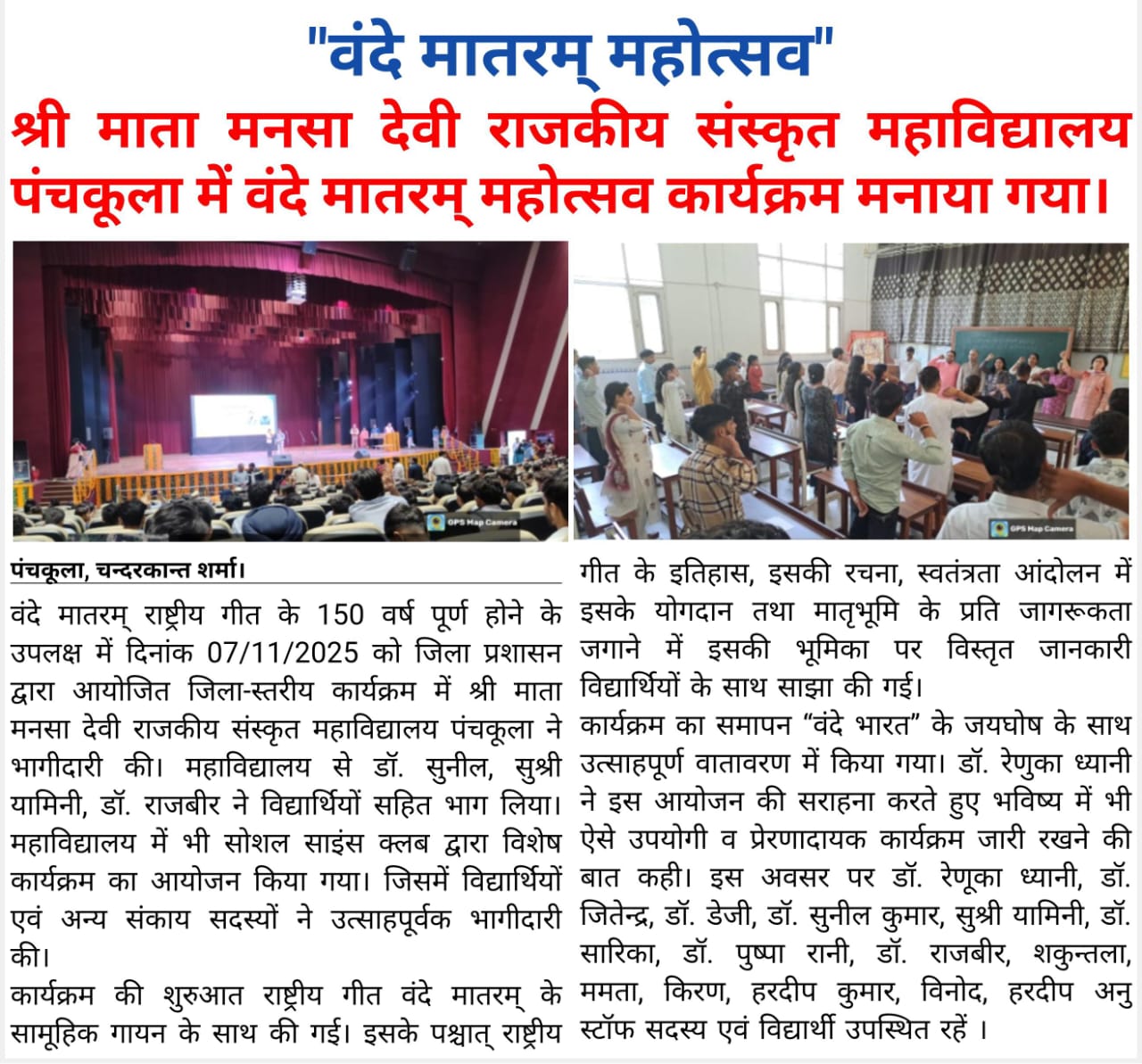 "वंदे मातरम् महोत्सव"

श्री माता मनसा देवी राजकीय संस्कृत महाविद्यालय पंचकूला में वंदे मातरम् महोत्सव कार्यक्रम मनाया गया।

GPS Map Camera

GPS Map Camera

पंचकूला, चन्दरकान्त शर्मा।

वंदे मातरम् राष्ट्रीय गीत के 150 वर्ष पूर्ण होने के उपलक्ष में दिनांक 07/11/2025 को जिला प्रशासन द्वारा आयोजित जिला-स्तरीय कार्यक्रम में श्री माता मनसा देवी राजकीय संस्कृत महाविद्यालय पंचकूला ने भागीदारी की। महाविद्यालय से डॉ. सुनील, सुश्री यामिनी, डॉ. राजबीर ने विद्यार्थियों सहित भाग लिया। महाविद्यालय में भी सोशल साइंस क्लब द्वारा विशेष कार्यक्रम का आयोजन किया गया। जिसमें विद्यार्थियों एवं अन्य संकाय सदस्यों ने उत्साहपूर्वक भागीदारी की।

कार्यक्रम की शुरुआत राष्ट्रीय गीत वंदे मातरम् के सामूहिक गायन के साथ की गई। इसके पश्चात् राष्ट्रीय गीत के इतिहास, इसकी रचना, स्वतंत्रता आंदोलन में इसके योगदान तथा मातृभूमि के प्रति जागरूकता जगाने में इसकी भूमिका पर विस्तृत जानकारी विद्यार्थियों के साथ साझा की गई।

कार्यक्रम का समापन “वंदे भारत” के जयघोष के साथ उत्साहपूर्ण वातावरण में किया गया। डॉ. रेणुका ध्यानी ने इस आयोजन की सराहना करते हुए भविष्य में भी ऐसे उपयोगी व प्रेरणादायक कार्यक्रम जारी रखने की बात कही। इस अवसर पर डॉ. रेणूका ध्यानी, डॉ. जितेन्द्र, डॉ. डेजी, डॉ. सुनील कुमार, सुश्री यामिनी, डॉ. सारिका, डॉ. पुष्पा रानी, डॉ. राजबीर, शकुन्तला, ममता, किरण, हरदीप कुमार, विनोद, हरदीप अनु स्टॉफ सदस्य एवं विद्यार्थी उपस्थित रहें ।